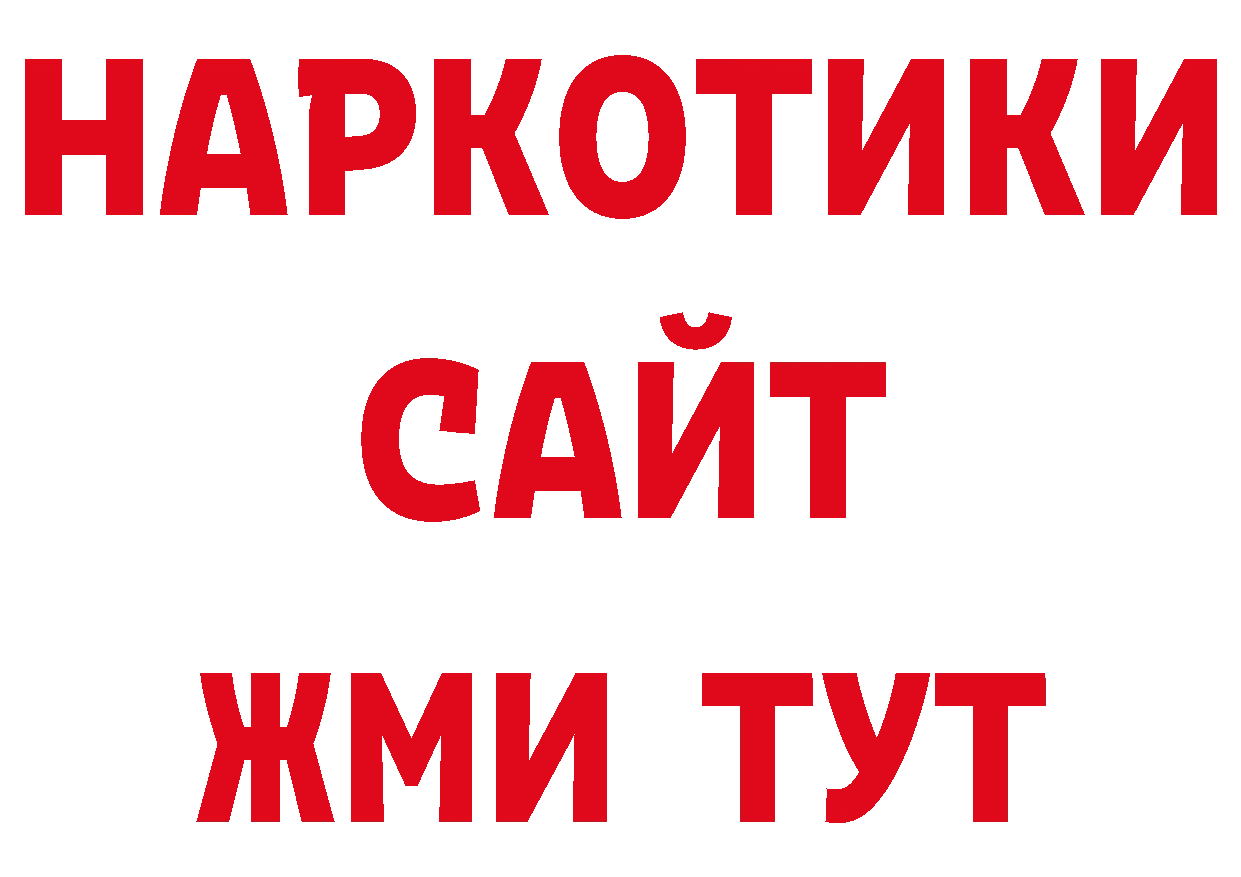 НАРКОТИКИ
САЙТ
ЖМИ ТУТ